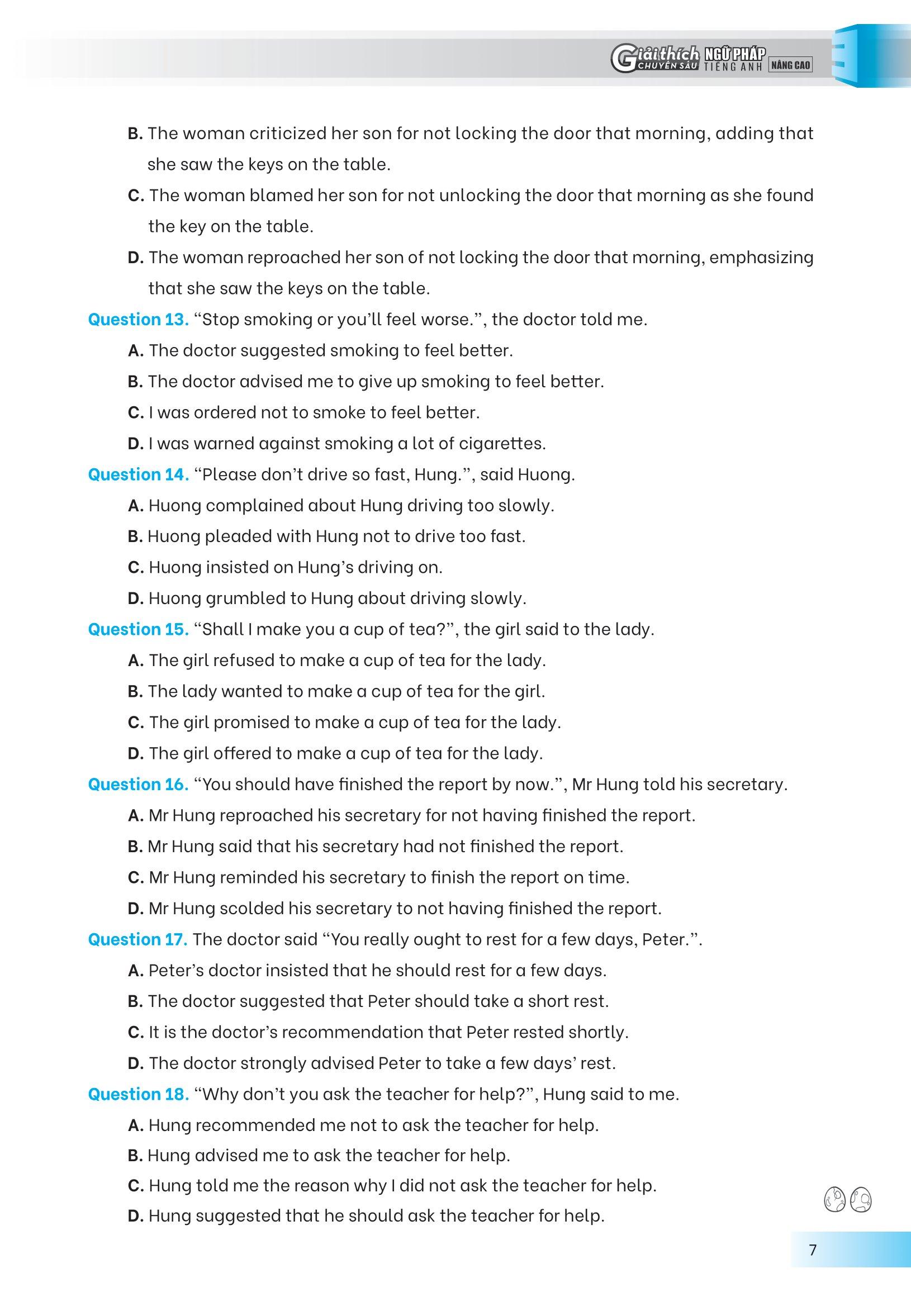 Giải thích CHUYÊN SÂU NGỮ PHÁP TIẾNG ANH NÂNG CAO

B. The woman criticized her son for not locking the door that morning, adding that she saw the keys on the table.

C. The woman blamed her son for not unlocking the door that morning as she found the key on the table.

D. The woman reproached her son of not locking the door that morning, emphasizing that she saw the keys on the table.

Question 13. “Stop smoking or you’ll feel worse.”, the doctor told me.

A. The doctor suggested smoking to feel better.

B. The doctor advised me to give up smoking to feel better.

C. I was ordered not to smoke to feel better.

D. I was warned against smoking a lot of cigarettes.

Question 14. “Please don’t drive so fast, Hung.”, said Huong.

A. Huong complained about Hung driving too slowly.

B. Huong pleaded with Hung not to drive too fast.

C. Huong insisted on Hung’s driving on.

D. Huong grumbled to Hung about driving slowly.

Question 15. “Shall I make you a cup of tea?”, the girl said to the lady.

A. The girl refused to make a cup of tea for the lady.

B. The lady wanted to make a cup of tea for the girl.

C. The girl promised to make a cup of tea for the lady.

D. The girl offered to make a cup of tea for the lady.

Question 16. “You should have finished the report by now.”, Mr Hung told his secretary.

A. Mr Hung reproached his secretary for not having finished the report.

B. Mr Hung said that his secretary had not finished the report.

C. Mr Hung reminded his secretary to finish the report on time.

D. Mr Hung scolded his secretary to not having finished the report.

Question 17. The doctor said “You really ought to rest for a few days, Peter.”.

A. Peter’s doctor insisted that he should rest for a few days.

B. The doctor suggested that Peter should take a short rest.

C. It is the doctor’s recommendation that Peter rested shortly.

D. The doctor strongly advised Peter to take a few days’ rest.

Question 18. “Why don’t you ask the teacher for help?”, Hung said to me.

A. Hung recommended me not to ask the teacher for help.

B. Hung advised me to ask the teacher for help.

C. Hung told me the reason why I did not ask the teacher for help.

D. Hung suggested that he should ask the teacher for help.

7